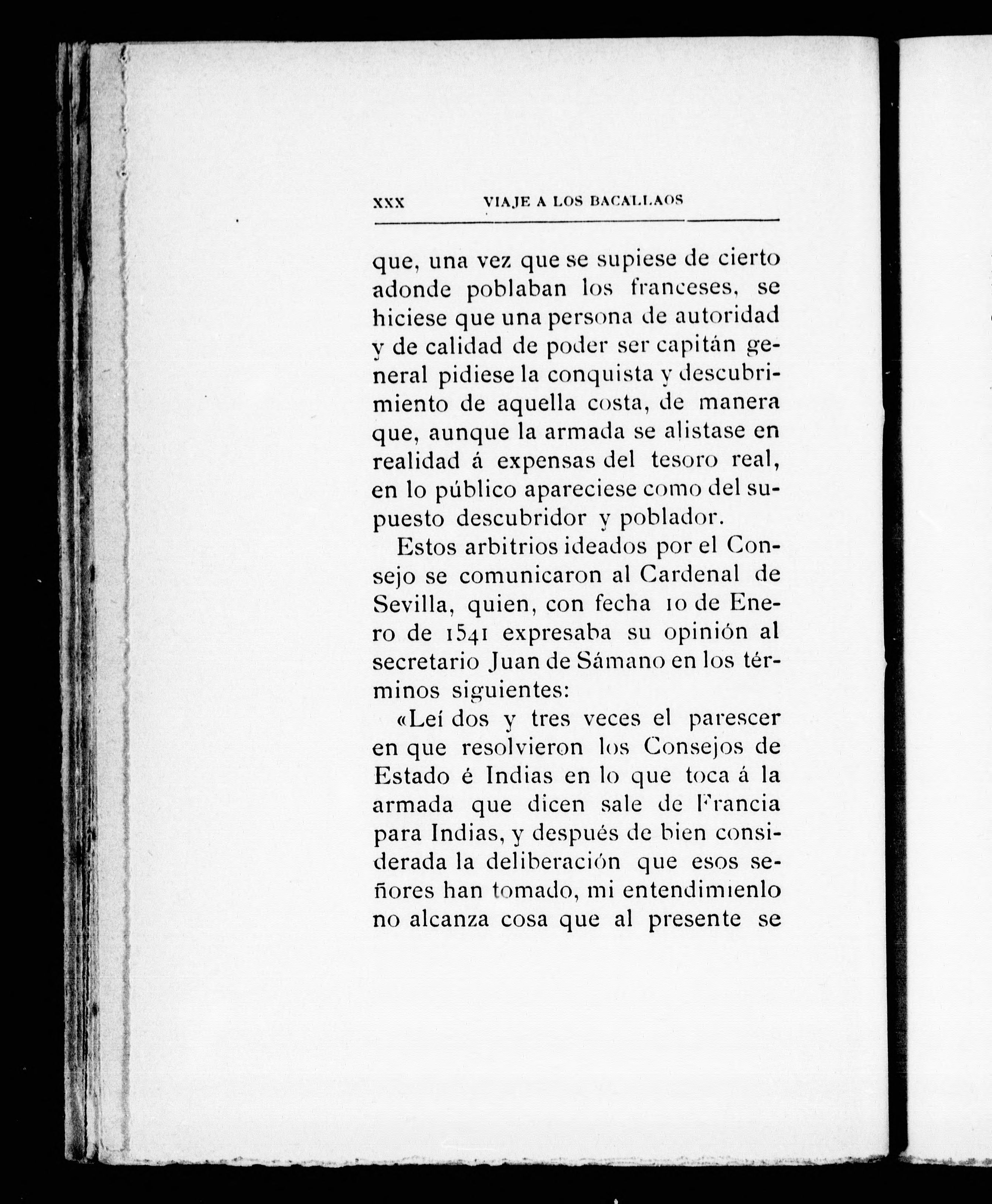 XXX VIAJE A LOS BACALLAOS

que, una vez que se supiese de cierto adonde poblaban los franceses, se hiciese que una persona de autoridad y de calidad de poder ser capitán general pidiese la conquista y descubrimiento de aquella costa, de manera que, aunque la armada se alistase en realidad á expensas del tesoro real, en lo público apareciese como del supuesto descubridor y poblador.

Estos arbitrios ideados por el Consejo se comunicaron al Cardenal de Sevilla, quien, con fecha 10 de Enero de 1541 expresaba su opinión al secretario Juan de Sámano en los términos siguientes:

«Leí dos y tres veces el parescer en que resolvieron los Consejos de Estado é Indias en lo que toca á la armada que dicen sale de Francia para Indias, y después de bien considerada la deliberación que esos señores han tomado, mi entendimienlo no alcanza cosa que al presente se